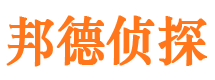 邦德侦探